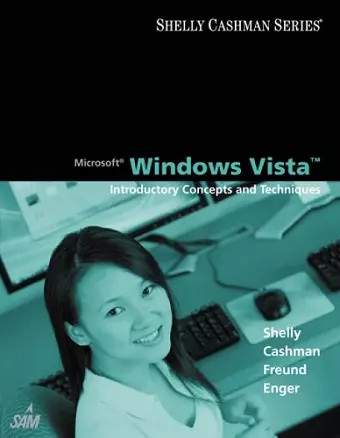 SHELLY CASHMAN SERIES®

Microsoft® Windows Vista™
Introductory Concepts and Techniques

Shelly
Cashman
Freund
Enger

SAM